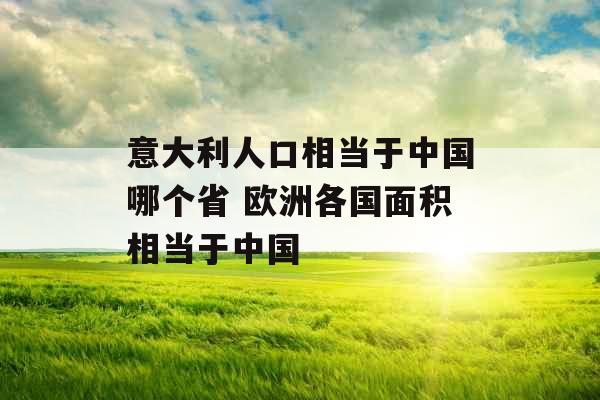 意大利人口相当于中国哪个省 欧洲各国面积相当于中国